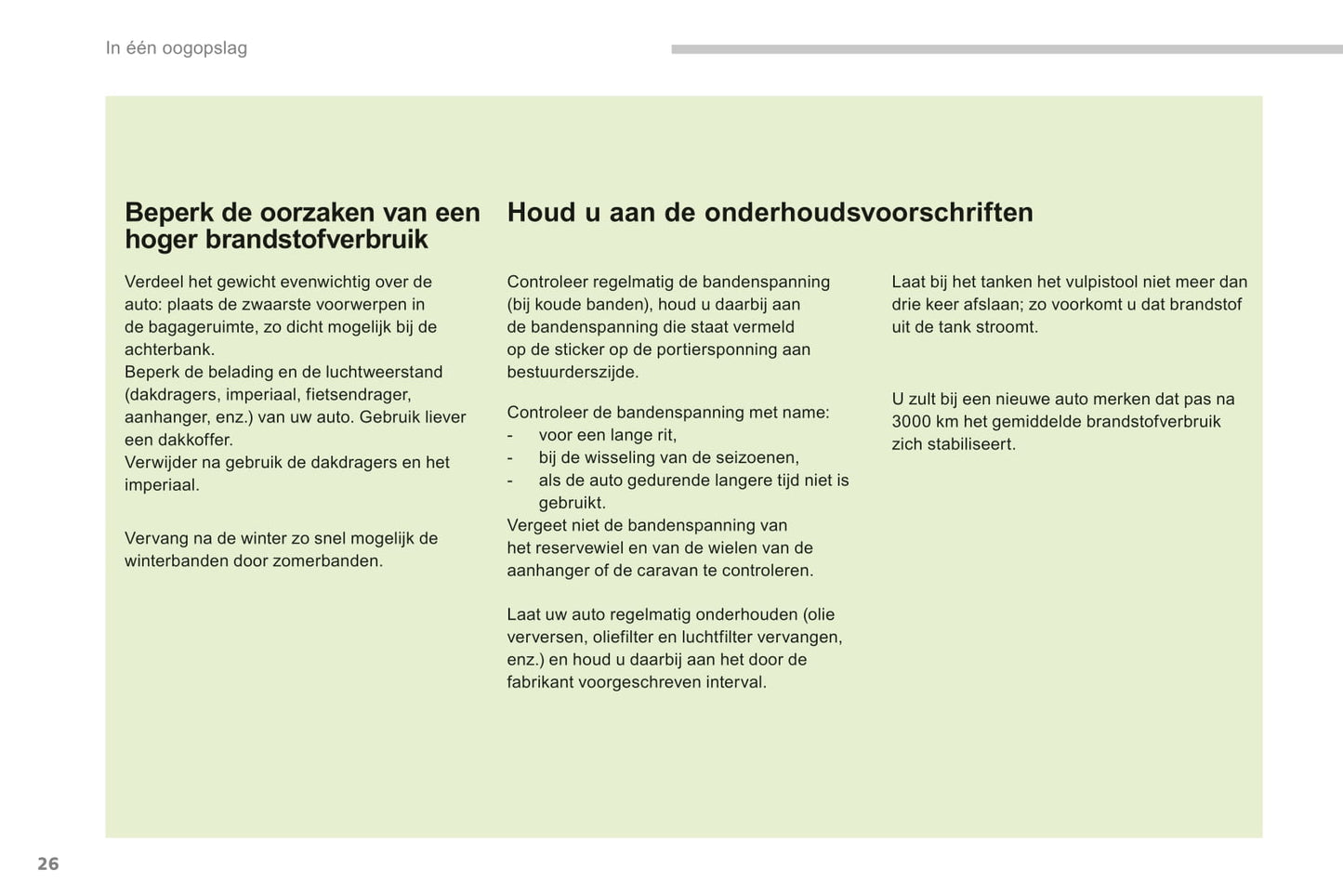 In één oogopslag

Beperk de oorzaken van een hoger brandstofverbruik

Verdeel het gewicht evenwichtig over de auto: plaats de zwaarste voorwerpen in de bagageruimte, zo dicht mogelijk bij de achterbank.
Beperk de belading en de luchtweerstand (dakdragers, imperiaal, fietsendrager, aanhanger, enz.) van uw auto. Gebruik liever een dakkoffer.
Verwijder na gebruik de dakdragers en het imperiaal.

Vervang na de winter zo snel mogelijk de winterbanden door zomerbanden.

Houd u aan de onderhoudsvoorschriften

Controleer regelmatig de bandenspanning (bij koude banden), houd u daarbij aan de bandenspanning die staat vermeld op de sticker op de portiersponning aan bestuurderszijde.

Controleer de bandenspanning met name:
- voor een lange rit,
- bij de wisseling van de seizoenen,
- als de auto gedurende langere tijd niet is gebruikt.
Vergeet niet de bandenspanning van het reservewiel en van de wielen van de aanhanger of de caravan te controleren.

Laat uw auto regelmatig onderhouden (olie verversen, oliefilter en luchtfilter vervangen, enz.) en houd u daarbij aan het door de fabrikant voorgeschreven interval.

Laat bij het tanken het vulpistool niet meer dan drie keer afslaan; zo voorkomt u dat brandstof uit de tank stroomt.

U zult bij een nieuwe auto merken dat pas na 3000 km het gemiddelde brandstofverbruik zich stabiliseert.

26